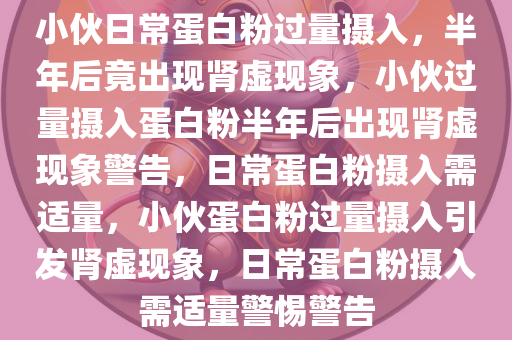 小伙日常蛋白粉过量摄入，半年后竟出现肾虚现象，小伙过量摄入蛋白粉半年后出现肾虚现象警告，日常蛋白粉摄入需适量，小伙蛋白粉过量摄入引发肾虚现象，日常蛋白粉摄入需适量警惕警告